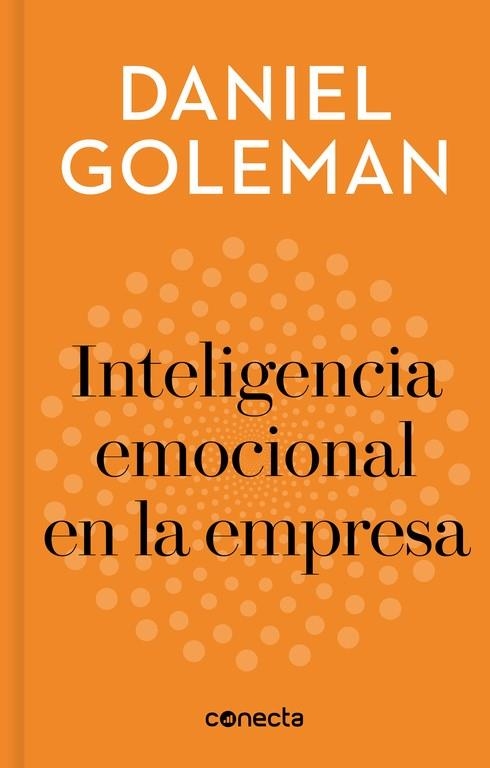 DANIEL GOLEMAN

Inteligencia emocional en la empresa

conecta